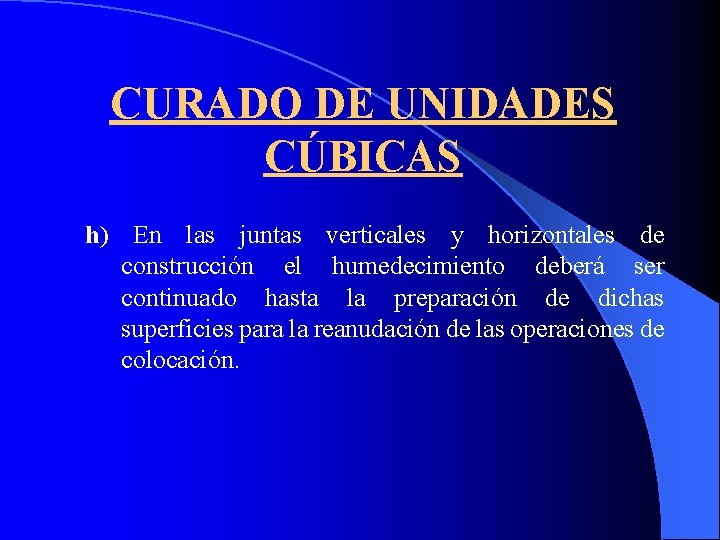 CURADO DE UNIDADES CÚBICAS

h) En las juntas verticales y horizontales de construcción el humedecimiento deberá ser continuado hasta la preparación de dichas superficies para la reanudación de las operaciones de colocación.